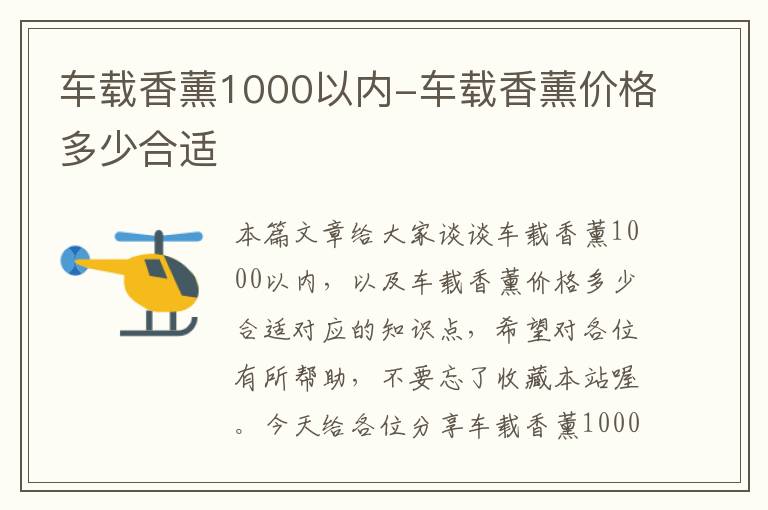 车载香薰1000以内-车载香薰价格多少合适

本篇文章给大家谈谈车载香薰1000以内，以及车载香薰价格多少合适对应的知识点，希望对各位有所帮助，不要忘了收藏本站喔。今天给各位分享车载香薰1000